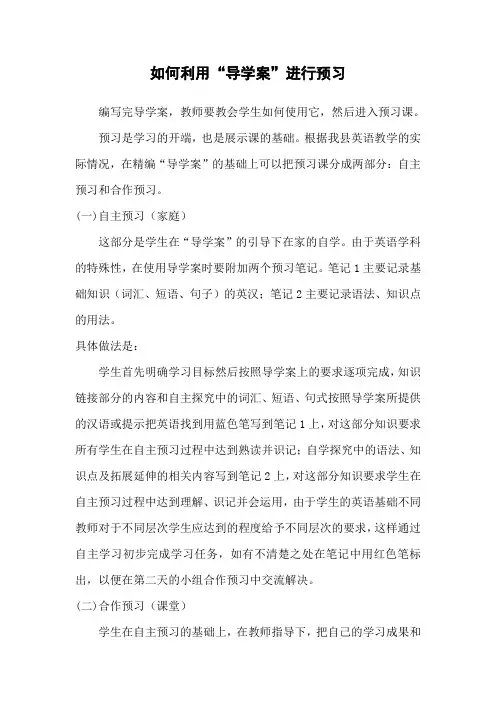 如何利用“导学案”进行预习

编写完导学案，教师要教会学生如何使用它，然后进入预习课。

预习是学习的开端，也是展示课的基础。根据我县英语教学的实际情况，在精编“导学案”的基础上可以把预习课分成两部分：自主预习和合作预习。

(一)自主预习（家庭）

这部分是学生在“导学案”的引导下在家的自学。由于英语学科的特殊性，在使用导学案时要附加两个预习笔记。笔记 1 主要记录基础知识（词汇、短语、句子）的英汉；笔记 2 主要记录语法、知识点的用法。

具体做法是：

学生首先明确学习目标然后按照导学案上的要求逐项完成，知识链接部分的内容和自主探究中的词汇、短语、句式按照导学案所提供的汉语或提示把英语找到用蓝色笔写到笔记 1 上，对这部分知识要求所有学生在自主预习过程中达到熟读并识记；自学探究中的语法、知识点及拓展延伸的相关内容写到笔记 2 上，对这部分知识要求学生在自主预习过程中达到理解、识记并会运用，由于学生的英语基础不同教师对于不同层次学生应达到的程度给予不同层次的要求，这样通过自主学习初步完成学习任务，如有不清楚之处在笔记中用红色笔标出，以便在第二天的小组合作预习中交流解决。

(二)合作预习（课堂）

学生在自主预习的基础上，在教师指导下，把自己的学习成果和